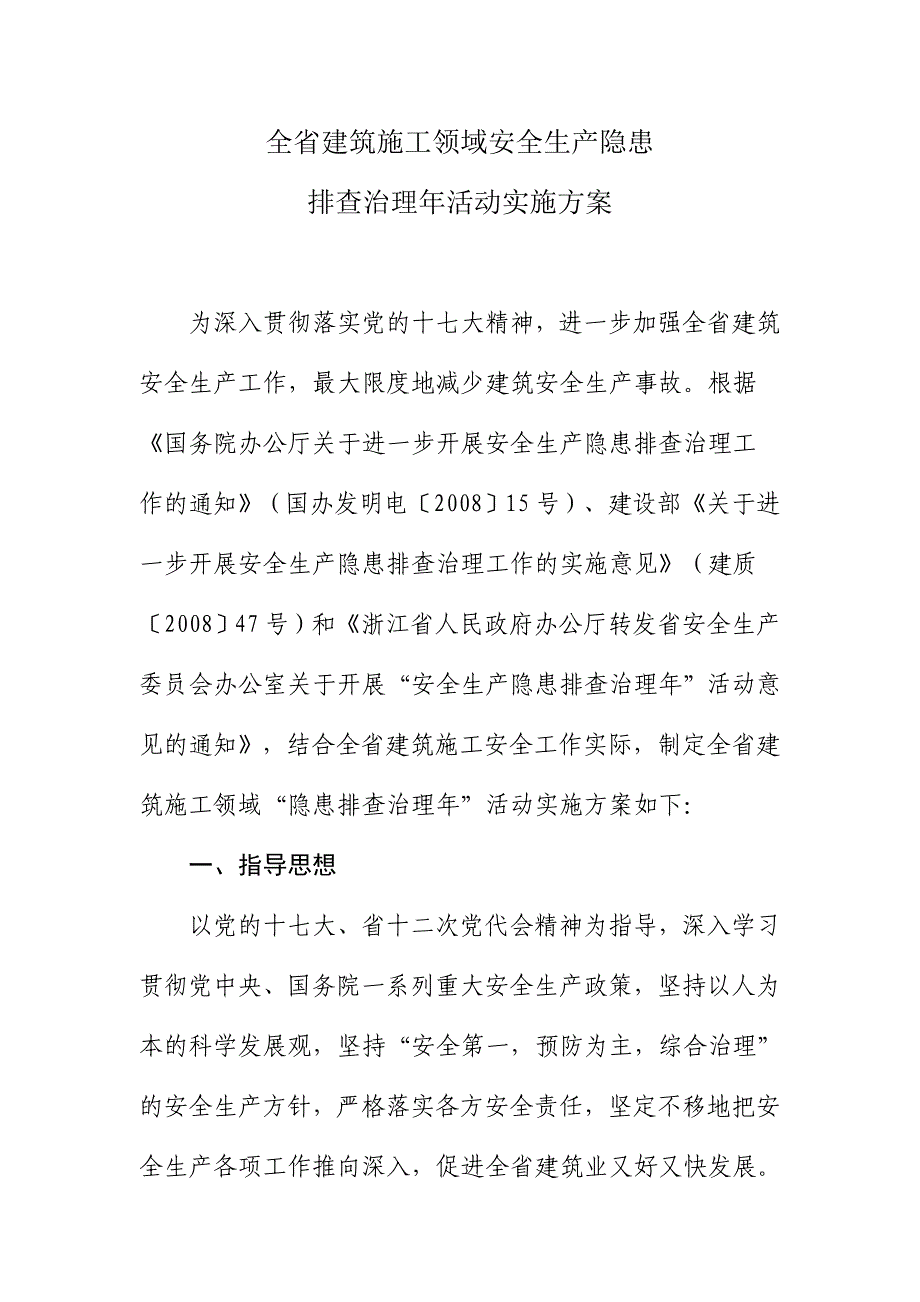 全省建筑施工领域安全生产隐患

排查治理年活动实施方案

为深入贯彻落实党的十七大精神，进一步加强全省建筑安全生产工作，最大限度地减少建筑安全生产事故。根据《国务院办公厅关于进一步开展安全生产隐患排查治理工作的通知》（国办发明电〔2008〕15号）、建设部《关于进一步开展安全生产隐患排查治理工作的实施意见》（建质〔2008〕47号）和《浙江省人民政府办公厅转发省安全生产委员会办公室关于开展“安全生产隐患排查治理年”活动意见的通知》，结合全省建筑施工安全工作实际，制定全省建筑施工领域“隐患排查治理年”活动实施方案如下:

一、指导思想

以党的十七大、省十二次党代会精神为指导，深入学习贯彻党中央、国务院一系列重大安全生产政策，坚持以人为本的科学发展观，坚持“安全第一，预防为主，综合治理”的安全生产方针，严格落实各方安全责任，坚定不移地把安全生产各项工作推向深入，促进全省建筑业又好又快发展。